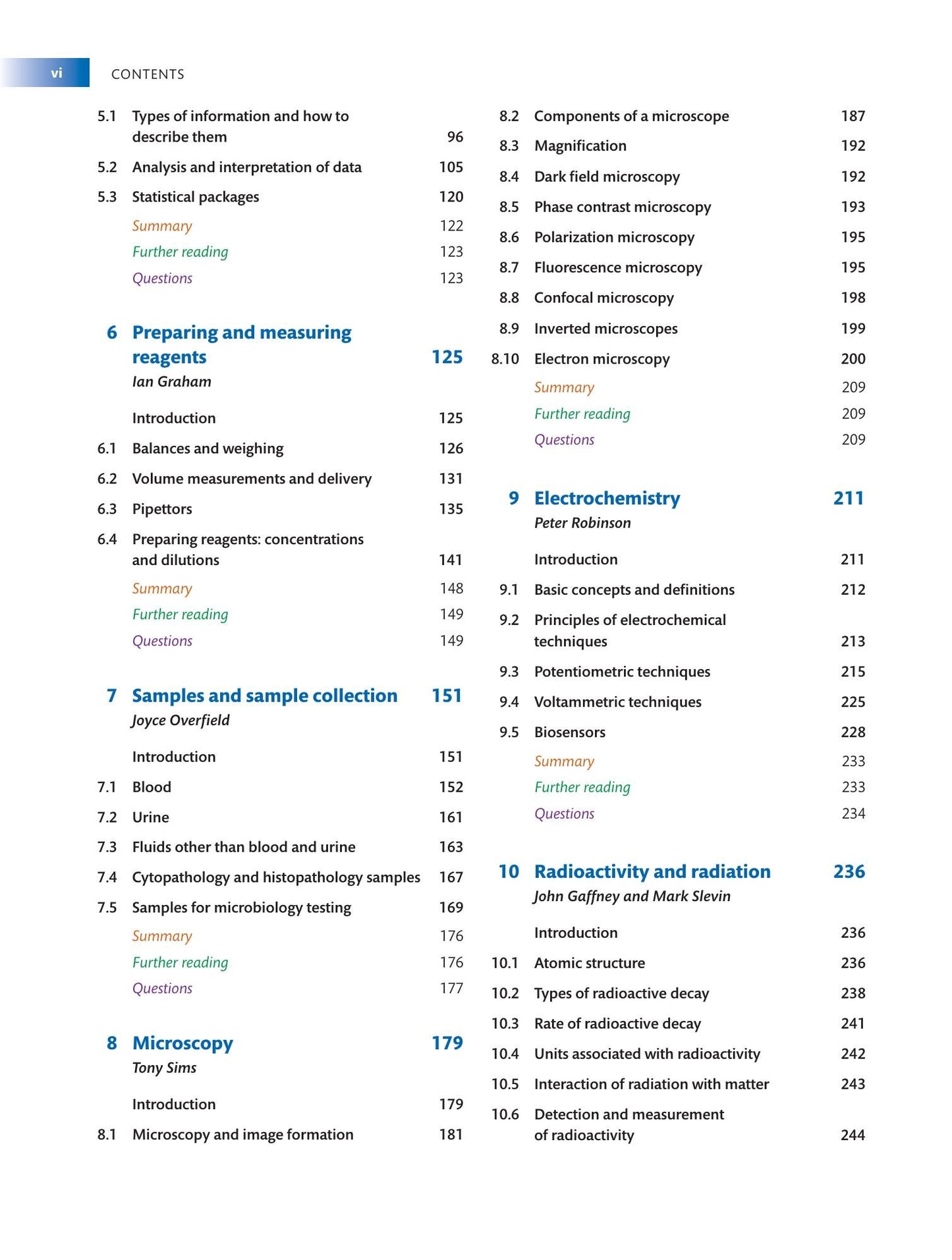 vi CONTENTS

5.1 Types of information and how to describe them 96

5.2 Analysis and interpretation of data 105

5.3 Statistical packages 120

Summary 122

Further reading 123

Questions 123

6 Preparing and measuring reagents 125

Ian Graham

Introduction 125

6.1 Balances and weighing 126

6.2 Volume measurements and delivery 131

6.3 Pipettors 135

6.4 Preparing reagents: concentrations and dilutions 141

Summary 148

Further reading 149

Questions 149

7 Samples and sample collection 151

Joyce Overfield

Introduction 151

7.1 Blood 152

7.2 Urine 161

7.3 Fluids other than blood and urine 163

7.4 Cytopathology and histopathology samples 167

7.5 Samples for microbiology testing 169

Summary 176

Further reading 176

Questions 177

8 Microscopy 179

Tony Sims

Introduction 179

8.1 Microscopy and image formation 181

8.2 Components of a microscope 187

8.3 Magnification 192

8.4 Dark field microscopy 192

8.5 Phase contrast microscopy 193

8.6 Polarization microscopy 195

8.7 Fluorescence microscopy 195

8.8 Confocal microscopy 198

8.9 Inverted microscopes 199

8.10 Electron microscopy 200

Summary 209

Further reading 209

Questions 209

9 Electrochemistry 211

Peter Robinson

Introduction 211

9.1 Basic concepts and definitions 212

9.2 Principles of electrochemical techniques 213

9.3 Potentiometric techniques 215

9.4 Voltammetric techniques 225

9.5 Biosensors 228

Summary 233

Further reading 233

Questions 234

10 Radioactivity and radiation 236

John Gaffney and Mark Slevin

Introduction 236

10.1 Atomic structure 236

10.2 Types of radioactive decay 238

10.3 Rate of radioactive decay 241

10.4 Units associated with radioactivity 242

10.5 Interaction of radiation with matter 243

10.6 Detection and measurement of radioactivity 244